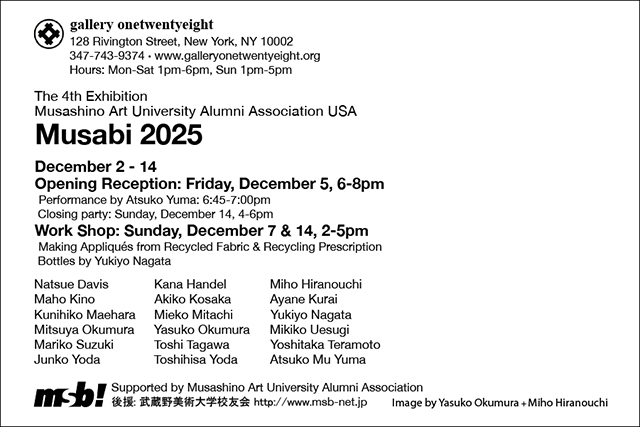 gallery onetwentyeight
128 Rivington Street, New York, NY 10002
347-743-9374 • www.galleryonetwentyeight.org
Hours: Mon-Sat 1pm-6pm, Sun 1pm-5pm

The 4th Exhibition
Musashino Art University Alumni Association USA
Musabi 2025

December 2 - 14
Opening Reception: Friday, December 5, 6-8pm
Performance by Atsuko Yuma: 6:45-7:00pm
Closing party: Sunday, December 14, 4-6pm
Work Shop: Sunday, December 7 & 14, 2-5pm
Making Appliqués from Recycled Fabric & Recycling Prescription Bottles by Yukiyo Nagata

Natsue Davis
Maho Kino
Kunihiko Maehara
Mitsuya Okumura
Mariko Suzuki
Junko Yoda

Kana Handel
Akiko Kosaka
Mieko Mitachi
Yasuko Okumura
Toshi Tagawa
Toshihisa Yoda

Miho Hiranouchi
Ayane Kurai
Yukiyo Nagata
Mikiko Uesugi
Yoshitaka Teramoto
Atsuko Mu Yuma

msb!
Supported by Musashino Art University Alumni Association
後援: 武蔵野美術大学校友会 http://www.msb-net.jp
Image by Yasuko Okumura + Miho Hiranouchi